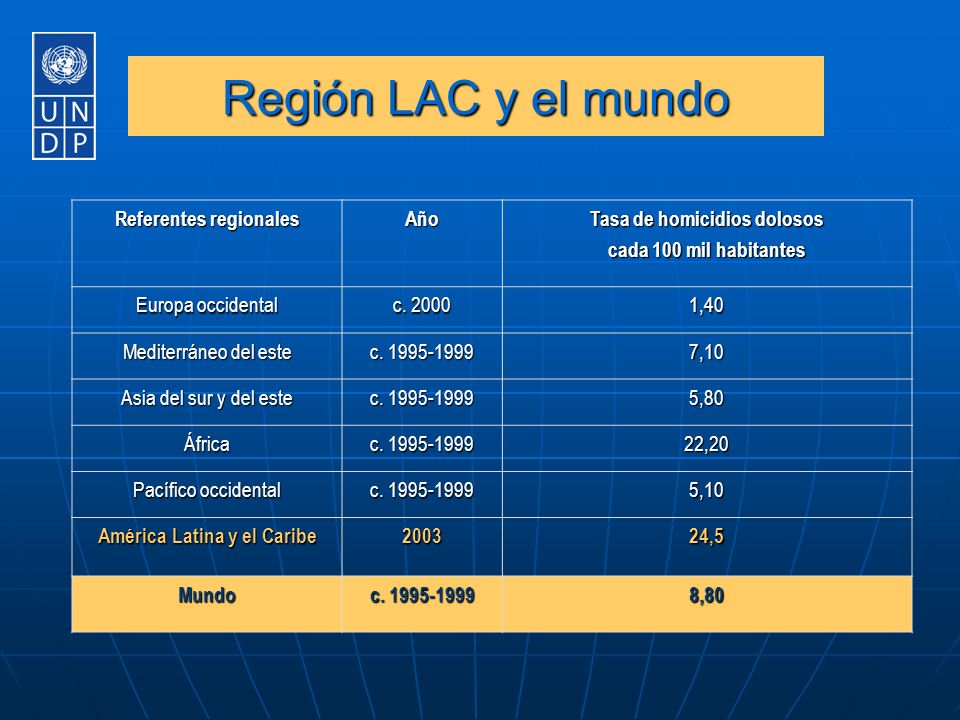 U N
D P

Región LAC y el mundo

| Referentes regionales | Año | Tasa de homicidios dolosos cada 100 mil habitantes |
|---|---|---|
| Europa occidental | c. 2000 | 1,40 |
| Mediterráneo del este | c. 1995-1999 | 7,10 |
| Asia del sur y del este | c. 1995-1999 | 5,80 |
| África | c. 1995-1999 | 22,20 |
| Pacífico occidental | c. 1995-1999 | 5,10 |
| América Latina y el Caribe | 2003 | 24,5 |
| Mundo | c. 1995-1999 | 8,80 |